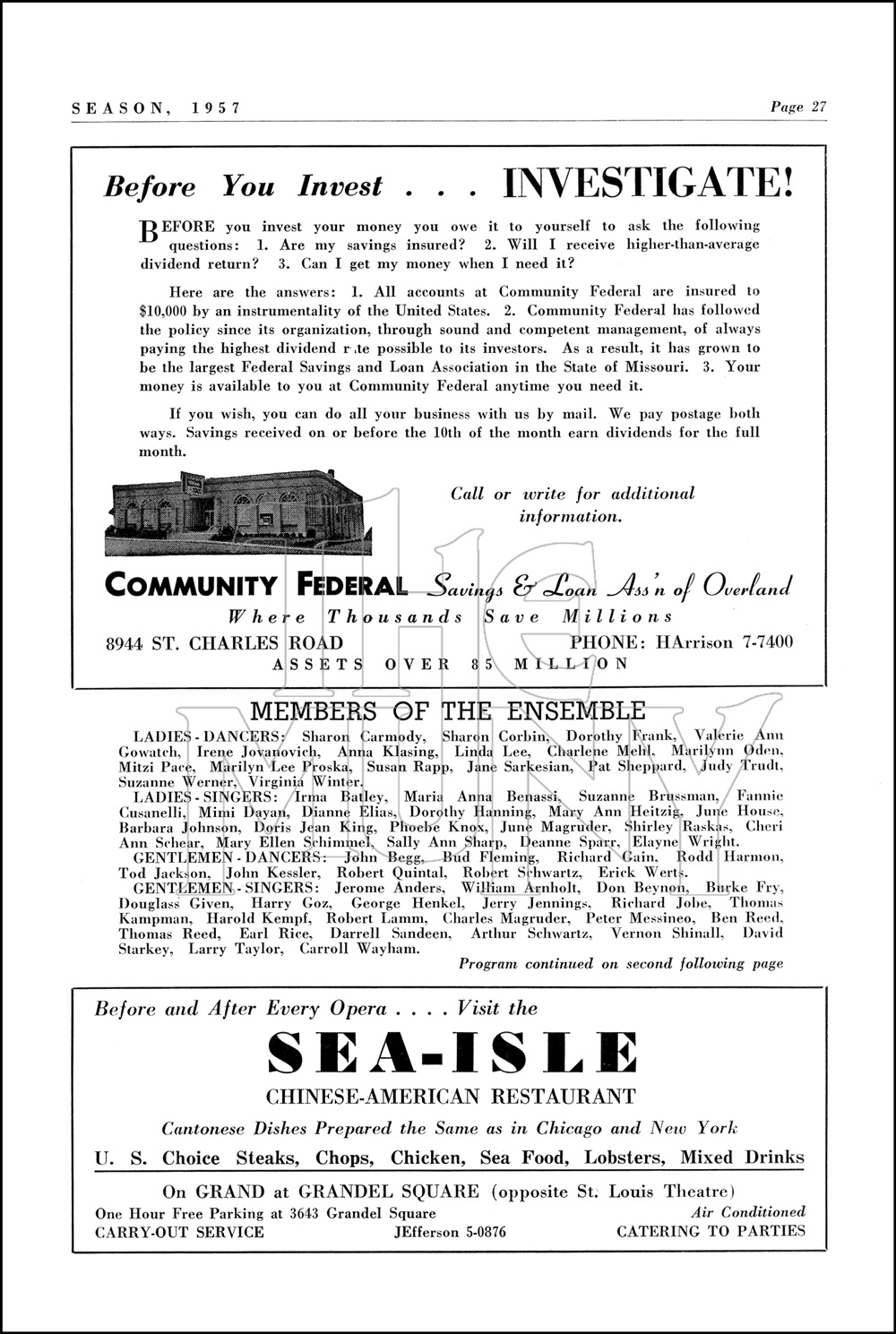 SEASON, 1957

Page 27

Before You Invest . . . INVESTIGATE!

BEFORE you invest your money you owe it to yourself to ask the following questions: 1. Are my savings insured? 2. Will I receive higher-than-average dividend return? 3. Can I get my money when I need it?

Here are the answers: 1. All accounts at Community Federal are insured to $10,000 by an instrumentality of the United States. 2. Community Federal has followed the policy since its organization, through sound and competent management, of always paying the highest dividend r te possible to its investors. As a result, it has grown to be the largest Federal Savings and Loan Association in the State of Missouri. 3. Your money is available to you at Community Federal anytime you need it.

If you wish, you can do all your business with us by mail. We pay postage both ways. Savings received on or before the 10th of the month earn dividends for the full month.

Call or write for additional information.

COMMUNITY FEDERAL Savings & Loan Ass'n of Overland

Where Thousands Save Millions

8944 ST. CHARLES ROAD

PHONE: HArrison 7-7400

ASSETS OVER 85 MILLION

MEMBERS OF THE ENSEMBLE

LADIES - DANCERS: Sharon Carmody, Sharon Corbin, Dorothy Frank, Valerie Ann Gowatch, Irene Jovanovich, Anna Klasing, Linda Lee, Charlene Mehl, Marilynn Oden, Mitzi Pace, Marilyn Lee Proska, Susan Rapp, Jane Sarkesian, Pat Sheppard, Judy Trudt, Suzanne Werner, Virginia Winter.

LADIES - SINGERS: Irma Batley, Maria Anna Benassi, Suzanne Brussman, Fannie Cusanelli, Mimi Dayan, Dianne Elias, Dorothy Hanning, Mary Ann Heitzig, June House, Barbara Johnson, Doris Jean King, Phoebe Knox, June Magruder, Shirley Raskas, Cheri Ann Schear, Mary Ellen Schimmel, Sally Ann Sharp, Deanne Sparr, Elayne Wright.

GENTLEMEN - DANCERS: John Begg, Bud Fleming, Richard Gain, Rodd Harmon, Tod Jackson, John Kessler, Robert Quintal, Robert Schwartz, Erick Werts.

GENTLEMEN - SINGERS: Jerome Anders, William Arnholt, Don Beynon, Burke Fry, Douglass Given, Harry Goz, George Henkel, Jerry Jennings, Richard Jobe, Thomas Kampman, Harold Kempf, Robert Lamm, Charles Magruder, Peter Messineo, Ben Reed, Thomas Reed, Earl Rice, Darrell Sandeen, Arthur Schwartz, Vernon Shinall, David Starkey, Larry Taylor, Carroll Wayham.

Program continued on second following page

Before and After Every Opera . . . . Visit the

SEA-ISLE

CHINESE-AMERICAN RESTAURANT

Cantonese Dishes Prepared the Same as in Chicago and New York

U. S. Choice Steaks, Chops, Chicken, Sea Food, Lobsters, Mixed Drinks

On GRAND at GRANDEL SQUARE (opposite St. Louis Theatre)

One Hour Free Parking at 3643 Grandel Square

Air Conditioned

CARRY-OUT SERVICE

JEfferson 5-0876

CATERING TO PARTIES